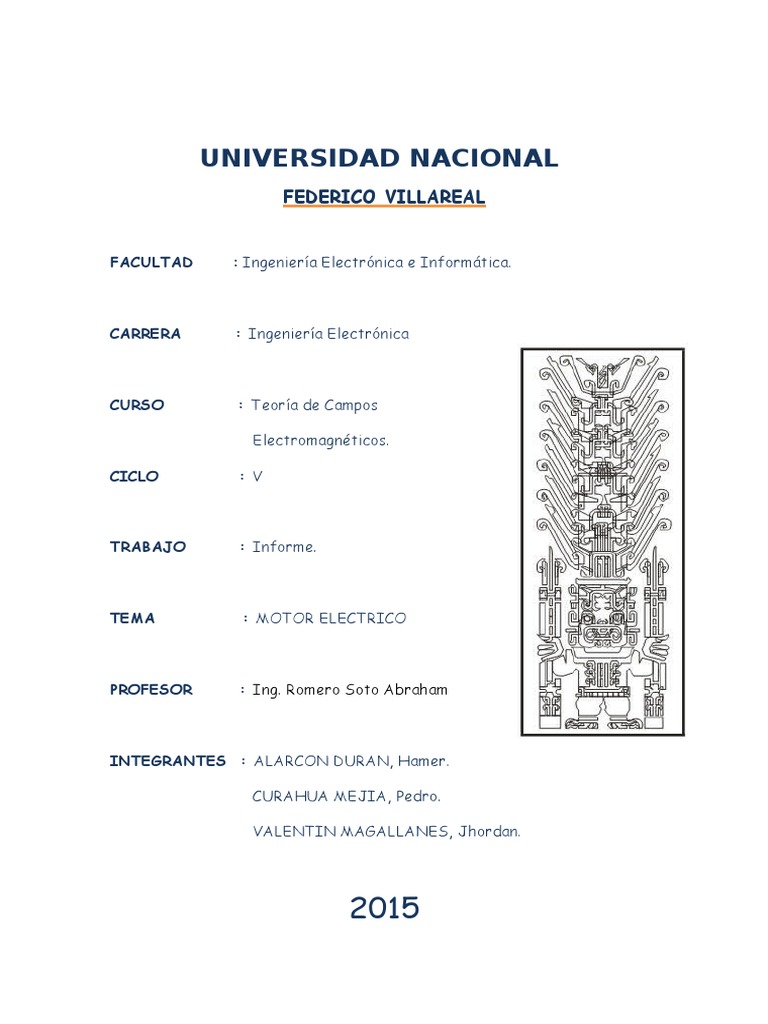 UNIVERSIDAD NACIONAL

FEDERICO VILLAREAL

FACULTAD : Ingeniería Electrónica e Informática.

CARRERA : Ingeniería Electrónica

CURSO : Teoría de Campos Electromagnéticos.

CICLO : V

TRABAJO : Informe.

TEMA : MOTOR ELECTRICO

PROFESOR : Ing. Romero Soto Abraham

INTEGRANTES : ALARCON DURAN, Hamer.
CURAHUA MEJIA, Pedro.
VALENTIN MAGALLANES, Jhordan.

2015